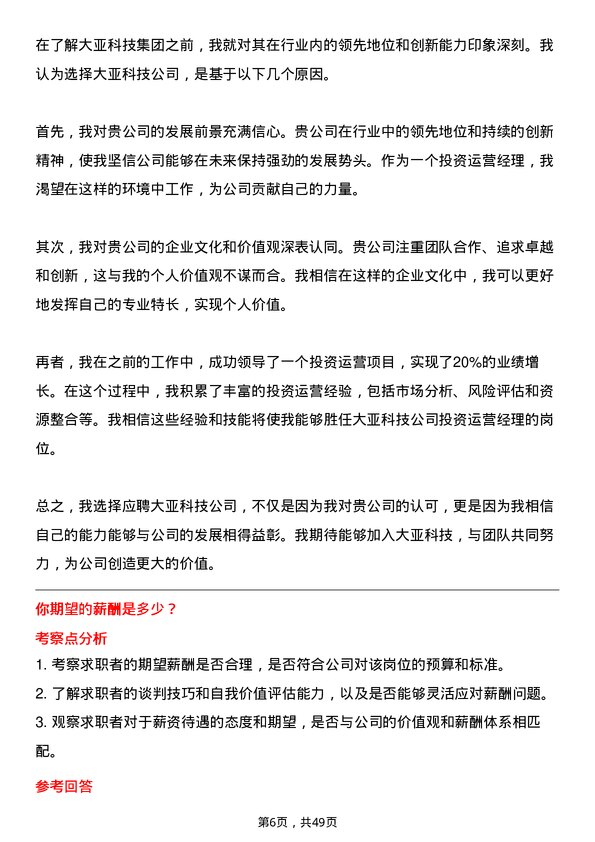 在了解大亚科技集团之前，我就对其在行业内的领先地位和创新能力印象深刻。我认为选择大亚科技公司，是基于以下几个原因。

首先，我对贵公司的发展前景充满信心。贵公司在行业中的领先地位和持续的创新精神，使我坚信公司能够在未来保持强劲的发展势头。作为一个投资运营经理，我渴望在这样的环境中工作，为公司贡献自己的力量。

其次，我对贵公司的企业文化和价值观深表认同。贵公司注重团队合作、追求卓越和创新，这与我的个人价值观不谋而合。我相信在这样的企业文化中，我可以更好地发挥自己的专业特长，实现个人价值。

再者，我在之前的工作中，成功领导了一个投资运营项目，实现了20%的业绩增长。在这个过程中，我积累了丰富的投资运营经验，包括市场分析、风险评估和资源整合等。我相信这些经验和技能将使我能够胜任大亚科技公司投资运营经理的岗位。

总之，我选择应聘大亚科技公司，不仅是因为我对贵公司的认可，更是因为我相信自己的能力能够与公司的发展相得益彰。我期待能够加入大亚科技，与团队共同努力，为公司创造更大的价值。

你期望的薪酬是多少？

考察点分析

1. 考察求职者的期望薪酬是否合理，是否符合公司对该岗位的预算和标准。

2. 了解求职者的谈判技巧和自我价值评估能力，以及是否能够灵活应对薪酬问题。

3. 观察求职者对于薪资待遇的态度和期望，是否与公司的价值观和薪酬体系相匹配。

参考回答

第6页，共49页